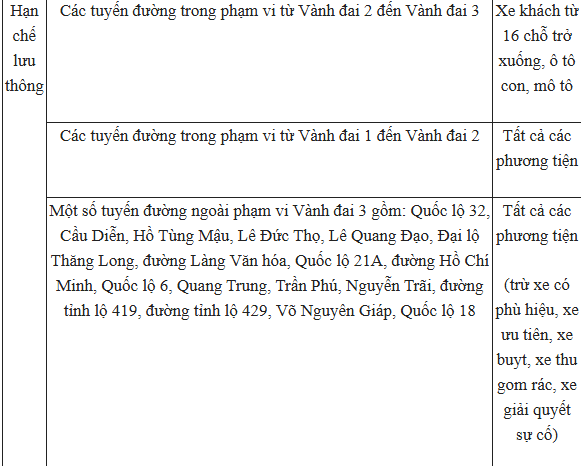 | Hạn chế lưu thông | Các tuyến đường trong phạm vi từ Vành đai 2 đến Vành đai 3 | Xe khách từ 16 chỗ trở xuống, ô tô con, mô tô |
|---|---|---|
| | Các tuyến đường trong phạm vi từ Vành đai 1 đến Vành đai 2 | Tất cả các phương tiện |
| | Một số tuyến đường ngoài phạm vi Vành đai 3 gồm: Quốc lộ 32, Cầu Diễn, Hồ Tùng Mậu, Lê Đức Thọ, Lê Quang Đạo, Đại lộ Thăng Long, đường Làng Văn hóa, Quốc lộ 21A, đường Hồ Chí Minh, Quốc lộ 6, Quang Trung, Trần Phú, Nguyễn Trãi, đường tỉnh lộ 419, đường tỉnh lộ 429, Võ Nguyên Giáp, Quốc lộ 18 | Tất cả các phương tiện (trừ xe có phù hiệu, xe ưu tiên, xe buyt, xe thu gom rác, xe giải quyết sự cố) |